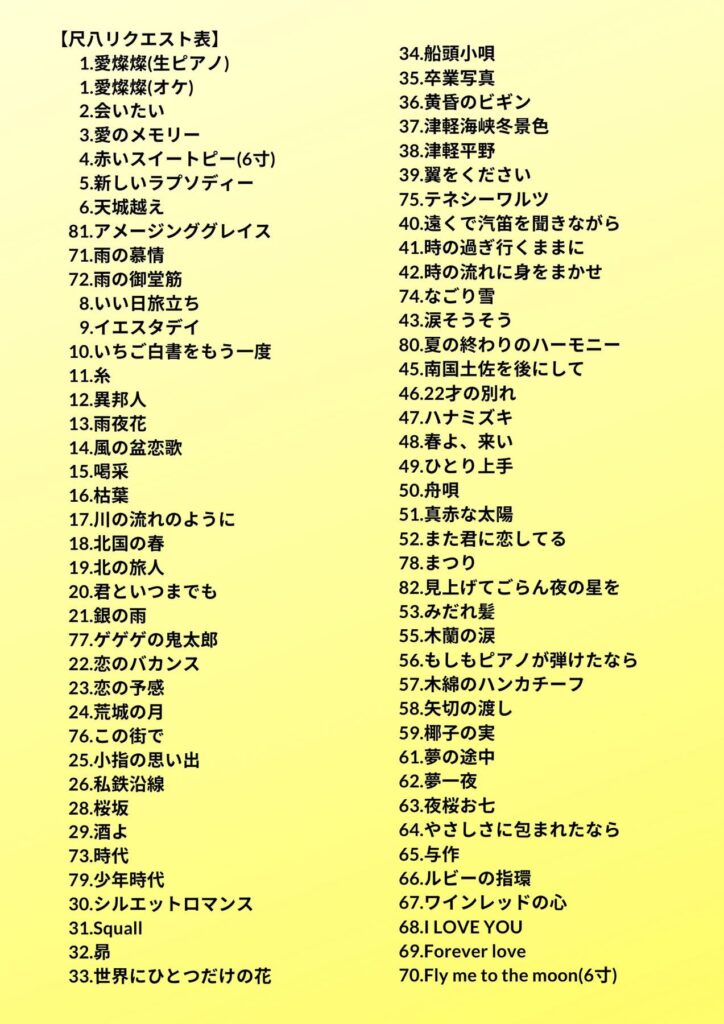 【尺八リクエスト表】
1.愛燦燦(生ピアノ)
1.愛燦燦(オケ)
2.会いたい
3.愛のメモリー
4.赤いスイートピー(6寸)
5.新しいラプソディー
6.天城越え
81.アメージンググレイス
71.雨の慕情
72.雨の御堂筋
8.いい日旅立ち
9.イエスタデイ
10.いちご白書をもう一度
11.糸
12.異邦人
13.雨夜花
14.風の盆恋歌
15.喝采
16.枯葉
17.川の流れのように
18.北国の春
19.北の旅人
20.君といつまでも
21.銀の雨
77.ゲゲゲの鬼太郎
22.恋のバカンス
23.恋の予感
24.荒城の月
76.この街で
25.小指の思い出
26.私鉄沿線
28.桜坂
29.酒よ
73.時代
79.少年時代
30.シルエットロマンス
31.Squall
32.昴
33.世界にひとつだけの花
34.船頭小唄
35.卒業写真
36.黄昏のビギン
37.津軽海峡冬景色
38.津軽平野
39.翼をください
75.テネシーワルツ
40.遠くで汽笛を聞きながら
41.時の過ぎ行くままに
42.時の流れに身をまかせ
74.なごり雪
43.涙そうそう
80.夏の終わりのハーモニー
45.南国土佐を後にして
46.22才の別れ
47.ハナミズキ
48.春よ、来い
49.ひとり上手
50.舟唄
51.真赤な太陽
52.また君に恋してる
78.まつり
82.見上げてごらん夜の星を
53.みだれ髪
55.木蘭の涙
56.もしもピアノが弾けたなら
57.木綿のハンカチーフ
58.矢切の渡し
59.椰子の実
61.夢の途中
62.夢一夜
63.夜桜お七
64.やさしさに包まれたなら
65.与作
66.ルビーの指環
67.ワインレッドの心
68.I LOVE YOU
69.Forever love
70.Fly me to the moon(6寸)